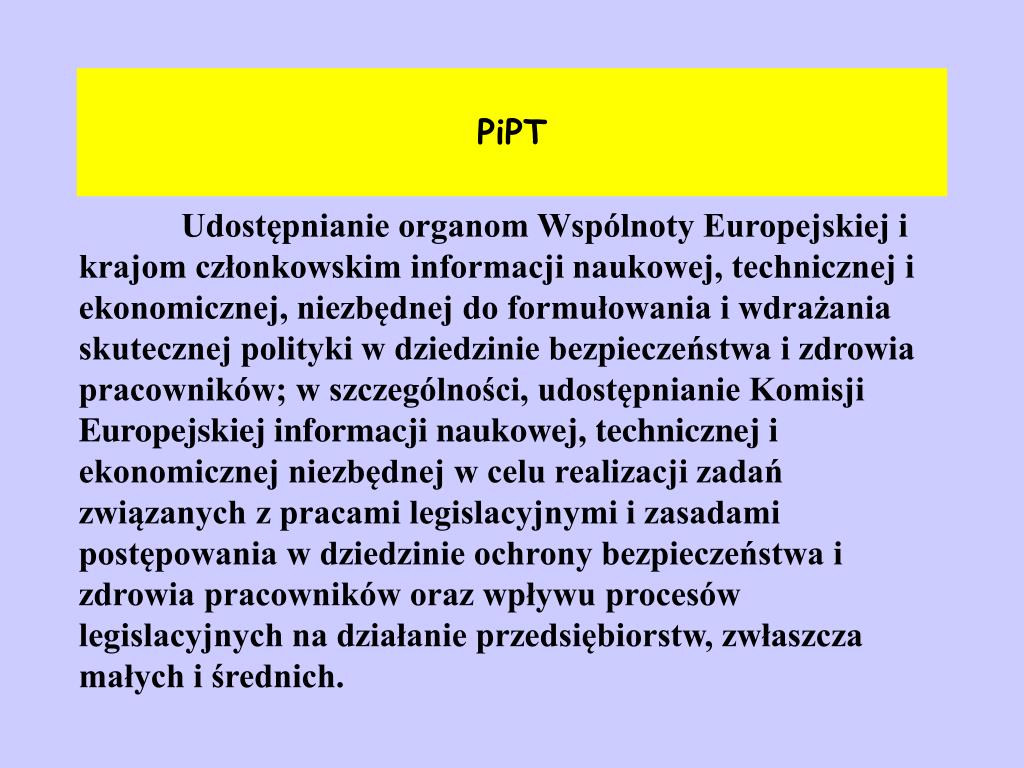 PiPT

Udostępnianie organom Wspólnoty Europejskiej i krajom członkowskim informacji naukowej, technicznej i ekonomicznej, niezbędnej do formułowania i wdrażania skutecznej polityki w dziedzinie bezpieczeństwa i zdrowia pracowników; w szczególności, udostępnianie Komisji Europejskiej informacji naukowej, technicznej i ekonomicznej niezbędnej w celu realizacji zadań związanych z pracami legislacyjnymi i zasadami postępowania w dziedzinie ochrony bezpieczeństwa i zdrowia pracowników oraz wpływu procesów legislacyjnych na działanie przedsiębiorstw, zwłaszcza małych i średnich.